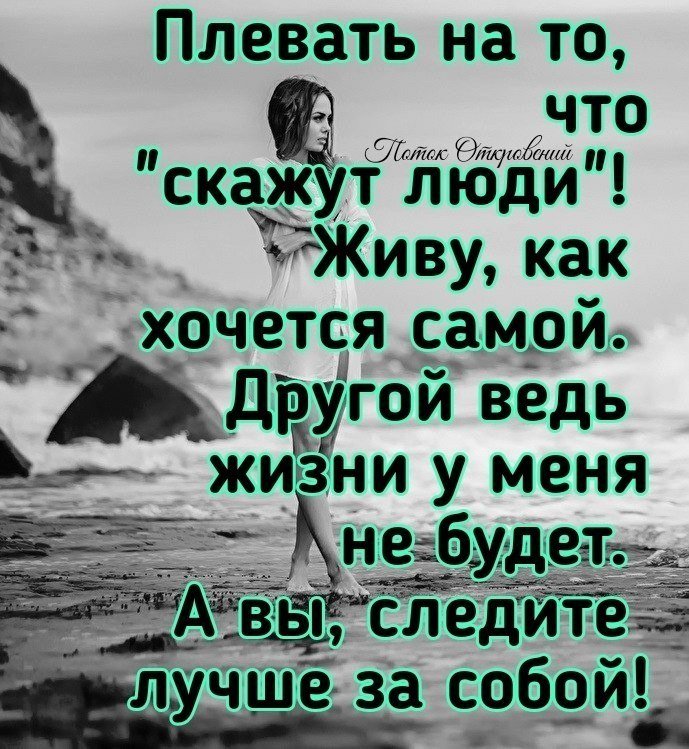 Плевать на то, что "скажут люди"! Живу, как хочется самой. Другой ведь жизни у меня не будет. А вы, следите лучше за собой!

Поток Откровений